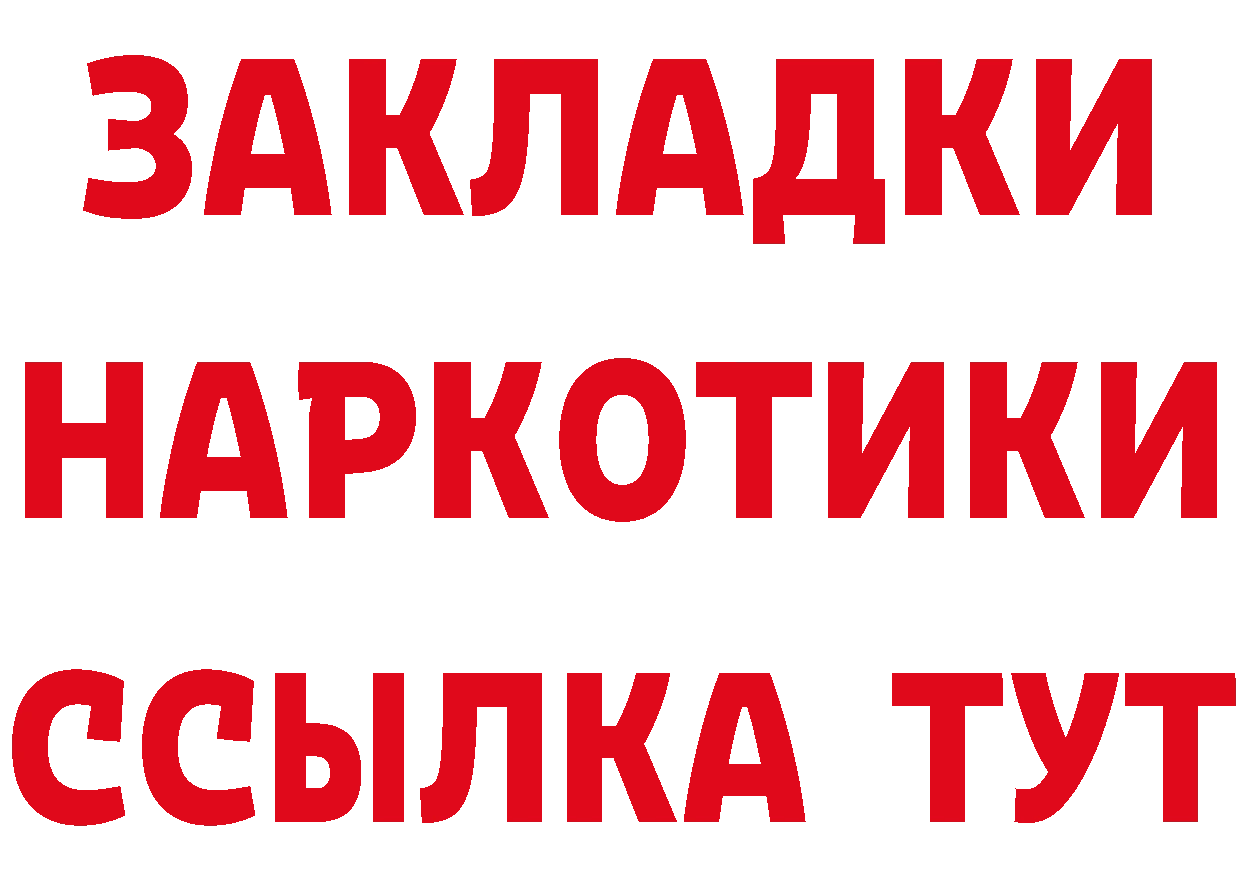 ЗАКЛАДКИ НАРКОТИКИ ССЫЛКА ТУТ